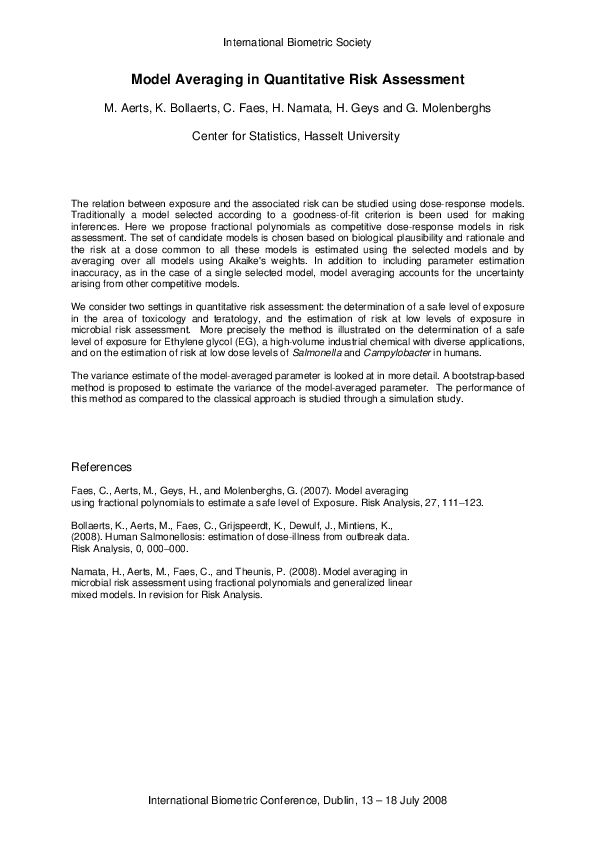 International Biometric Society

Model Averaging in Quantitative Risk Assessment

M. Aerts, K. Bollaerts, C. Faes, H. Namata, H. Geys and G. Molenberghs

Center for Statistics, Hasselt University

The relation between exposure and the associated risk can be studied using dose-response models. Traditionally a model selected according to a goodness-of-fit criterion is been used for making inferences. Here we propose fractional polynomials as competitive dose-response models in risk assessment. The set of candidate models is chosen based on biological plausibility and rationale and the risk at a dose common to all these models is estimated using the selected models and by averaging over all models using Akaike's weights. In addition to including parameter estimation inaccuracy, as in the case of a single selected model, model averaging accounts for the uncertainty arising from other competitive models.

We consider two settings in quantitative risk assessment: the determination of a safe level of exposure in the area of toxicology and teratology, and the estimation of risk at low levels of exposure in microbial risk assessment. More precisely the method is illustrated on the determination of a safe level of exposure for Ethylene glycol (EG), a high-volume industrial chemical with diverse applications, and on the estimation of risk at low dose levels of Salmonella and Campylobacter in humans.

The variance estimate of the model-averaged parameter is looked at in more detail. A bootstrap-based method is proposed to estimate the variance of the model-averaged parameter. The performance of this method as compared to the classical approach is studied through a simulation study.

References

Faes, C., Aerts, M., Geys, H., and Molenberghs, G. (2007). Model averaging using fractional polynomials to estimate a safe level of Exposure. Risk Analysis, 27, 111–123.

Bollaerts, K., Aerts, M., Faes, C., Grijspeerdt, K., Dewulf, J., Mintiens, K., (2008). Human Salmonellosis: estimation of dose-illness from outbreak data. Risk Analysis, 0, 000–000.

Namata, H., Aerts, M., Faes, C., and Theunis, P. (2008). Model averaging in microbial risk assessment using fractional polynomials and generalized linear mixed models. In revision for Risk Analysis.

International Biometric Conference, Dublin, 13 – 18 July 2008